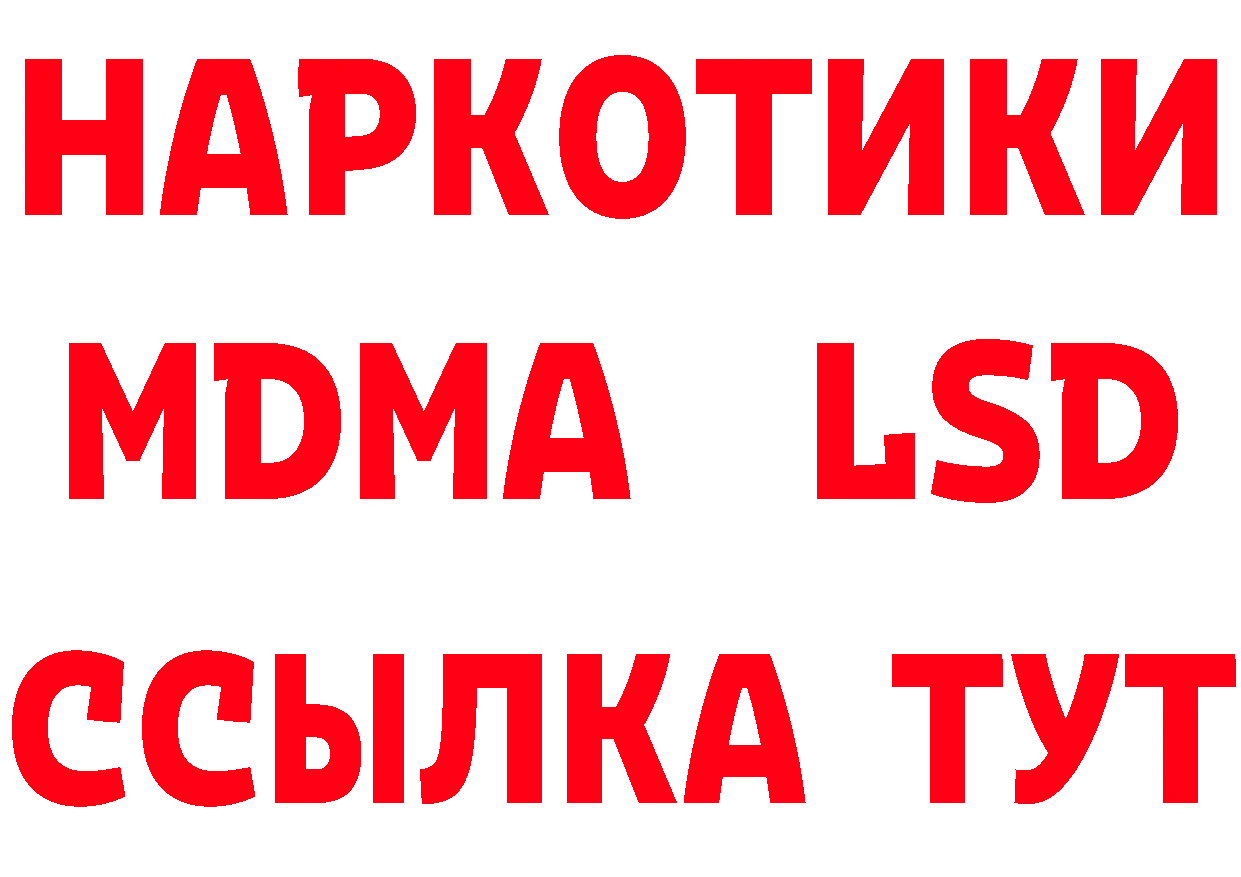 НАРКОТИКИ
MDMA LSD
ССЫЛКА ТУТ